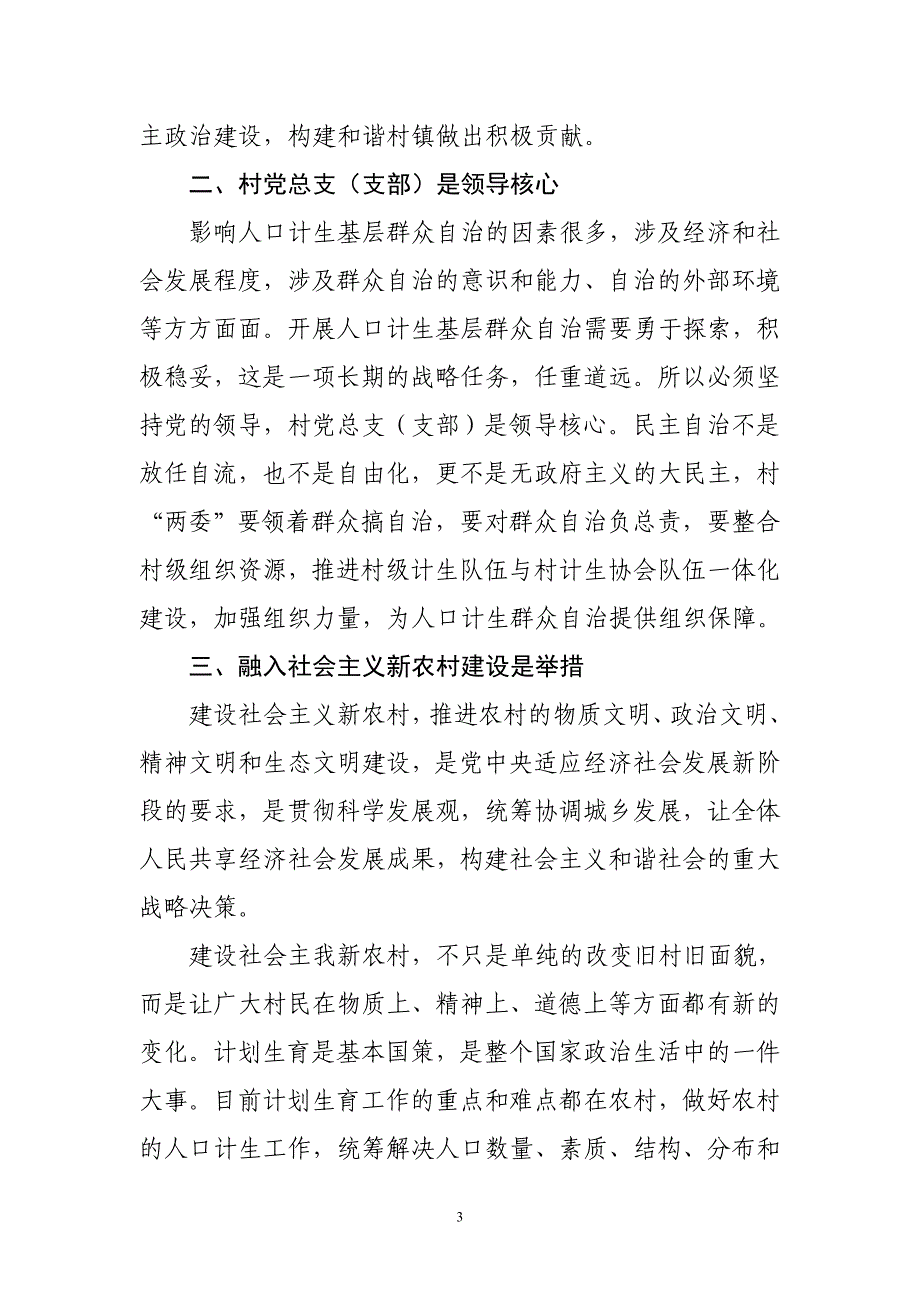 主政治建设，构建和谐村镇做出积极贡献。

二、村党总支（支部）是领导核心

影响人口计生基层群众自治的因素很多，涉及经济和社会发展程度，涉及群众自治的意识和能力、自治的外部环境等方方面面。开展人口计生基层群众自治需要勇于探索，积极稳妥，这是一项长期的战略任务，任重道远。所以必须坚持党的领导，村党总支（支部）是领导核心。民主自治不是放任自流，也不是自由化，更不是无政府主义的大民主，村“两委”要领着群众搞自治，要对群众自治负总责，要整合村级组织资源，推进村级计生队伍与村计生协会队伍一体化建设，加强组织力量，为人口计生群众自治提供组织保障。

三、融入社会主义新农村建设是举措

建设社会主义新农村，推进农村的物质文明、政治文明、精神文明和生态文明建设，是党中央适应经济社会发展新阶段的要求，是贯彻科学发展观，统筹协调城乡发展，让全体人民共享经济社会发展成果，构建社会主义和谐社会的重大战略决策。

建设社会主我新农村，不只是单纯的改变旧村旧面貌，而是让广大村民在物质上、精神上、道德上等方面都有新的变化。计划生育是基本国策，是整个国家政治生活中的一件大事。目前计划生育工作的重点和难点都在农村，做好农村的人口计生工作，统筹解决人口数量、素质、结构、分布和

3